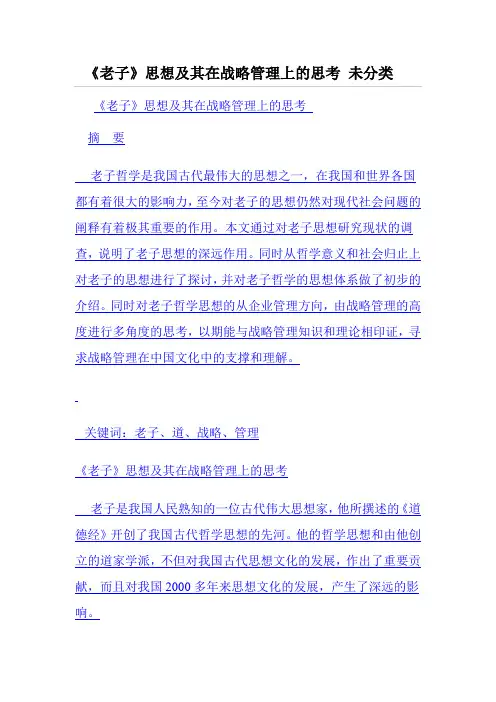 《老子》思想及其在战略管理上的思考 未分类

《老子》思想及其在战略管理上的思考

摘 要

老子哲学是我国古代最伟大的思想之一，在我国和世界各国都有着很大的影响力，至今对老子的思想仍然对现代社会问题的阐释有着极其重要的作用。本文通过对老子思想研究现状的调查，说明了老子思想的深远作用。同时从哲学意义和社会归止上对老子的思想进行了探讨，并对老子哲学的思想体系做了初步的介绍。同时对老子哲学思想的从企业管理方向，由战略管理的高度进行多角度的思考，以期能与战略管理知识和理论相印证，寻求战略管理在中国文化中的支撑和理解。

关键词：老子、道、战略、管理

《老子》思想及其在战略管理上的思考

老子是我国人民熟知的一位古代伟大思想家，他所撰述的《道德经》开创了我国古代哲学思想的先河。他的哲学思想和由他创立的道家学派，不但对我国古代思想文化的发展，作出了重要贡献，而且对我国 2000 多年来思想文化的发展，产生了深远的影响。